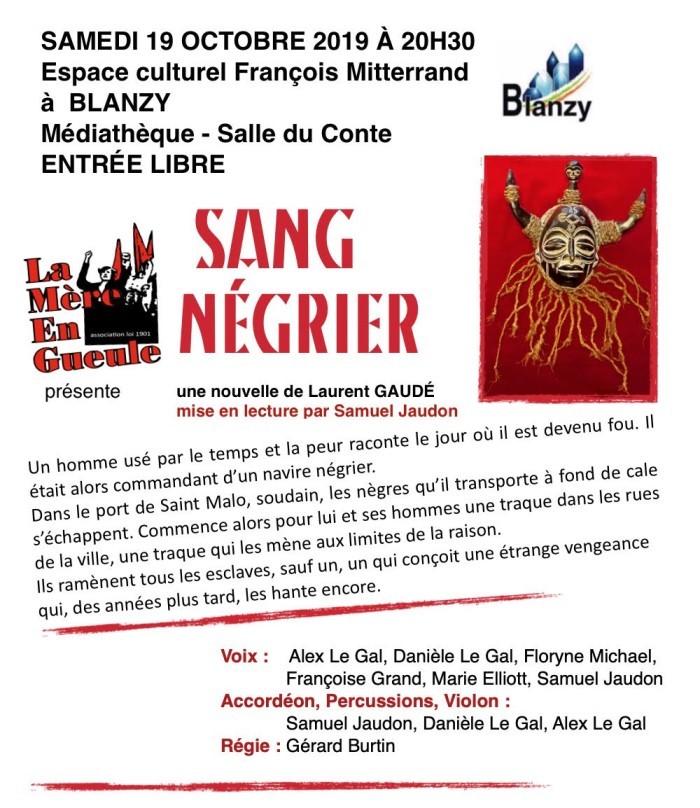 SAMEDI 19 OCTOBRE 2019 À 20H30
Espace culturel François Mitterrand
à BLANZY
Médiathèque - Salle du Conte
ENTRÉE LIBRE

Blanzy

La Mère En Gueule
association loi 1901

présente

SANG NÉGRIER

une nouvelle de Laurent GAUDÉ
mise en lecture par Samuel Jaudon

Un homme usé par le temps et la peur raconte le jour où il est devenu fou. Il était alors commandant d'un navire négrier.
Dans le port de Saint Malo, soudain, les nègres qu'il transporte à fond de cale s'échappent. Commence alors pour lui et ses hommes une traque dans les rues de la ville, une traque qui les mène aux limites de la raison.
Ils ramènent tous les esclaves, sauf un, un qui conçoit une étrange vengeance qui, des années plus tard, les hante encore.

Voix : Alex Le Gal, Danièle Le Gal, Floryne Michael, Françoise Grand, Marie Elliott, Samuel Jaudon
Accordéon, Percussions, Violon : Samuel Jaudon, Danièle Le Gal, Alex Le Gal
Régie : Gérard Burtin